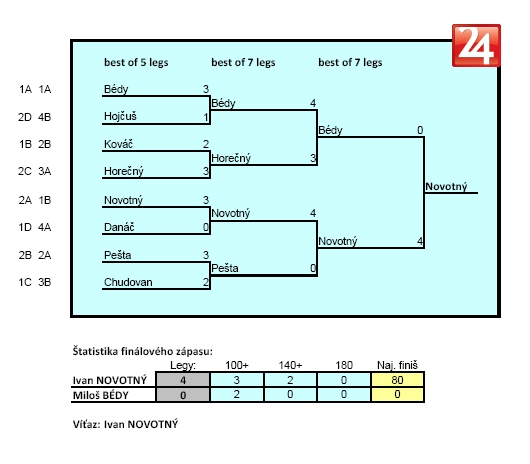 24

best of 5 legs best of 7 legs best of 7 legs

1A 1A Bédy 3
2D 4B Hojčuš 1
1B 2B Kováč 2
2C 3A Horečný 3
2A 1B Novotný 3
1D 4A Danáč 0
2B 2A Pešta 3
1C 3B Chudovan 2

Bédy 4
Horečný 3
Novotný 4
Pešta 0

Bédy 0
Novotný 4

Novotný

Štatistika finálového zápasu:

| | Legy: | 100+ | 140+ | 180 | Naj. finiš |
|---|---|---|---|---|---|
| Ivan NOVOTNÝ | 4 | 3 | 2 | 0 | 80 |
| Miloš BÉDY | 0 | 2 | 0 | 0 | 0 |

Víťaz: Ivan NOVOTNÝ